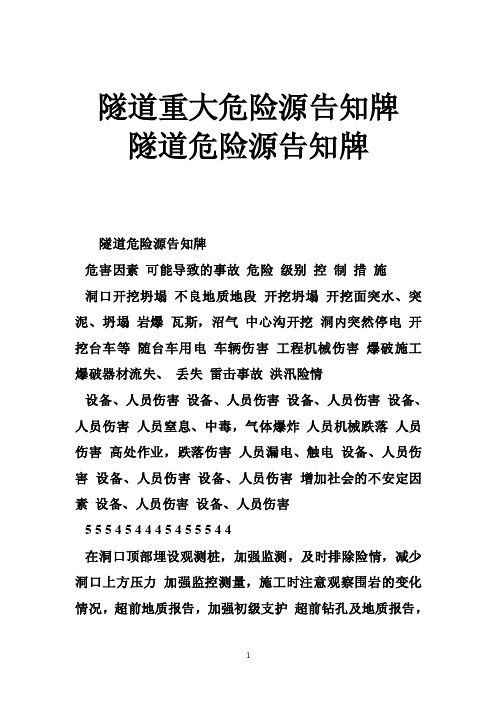 隧道重大危险源告知牌
隧道危险源告知牌

隧道危险源告知牌

危害因素 可能导致的事故 危险 级别 控 制 措 施

洞口开挖坍塌 不良地质地段 开挖坍塌 开挖面突水、突泥、坍塌 岩爆 瓦斯，沼气 中心沟开挖 洞内突然停电 开挖台车等 随台车用电 车辆伤害 工程机械伤害 爆破施工 爆破器材流失、 丢失 雷击事故 洪汛险情

设备、人员伤害 设备、人员伤害 设备、人员伤害 设备、人员伤害 人员窒息、中毒，气体爆炸 人员机械跌落 人员伤害 高处作业，跌落伤害 人员漏电、触电 设备、人员伤害 设备、人员伤害 设备、人员伤害 增加社会的不安定因素 设备、人员伤害 设备、人员伤害

5 5 5 4 5 4 4 4 5 4 5 5 5 4 4

在洞口顶部埋设观测桩，加强监测，及时排除险情，减少洞口上方压力 加强监控测量，施工时注意观察围岩的变化情况，超前地质报告，加强初级支护 超前钻孔及地质报告，

1